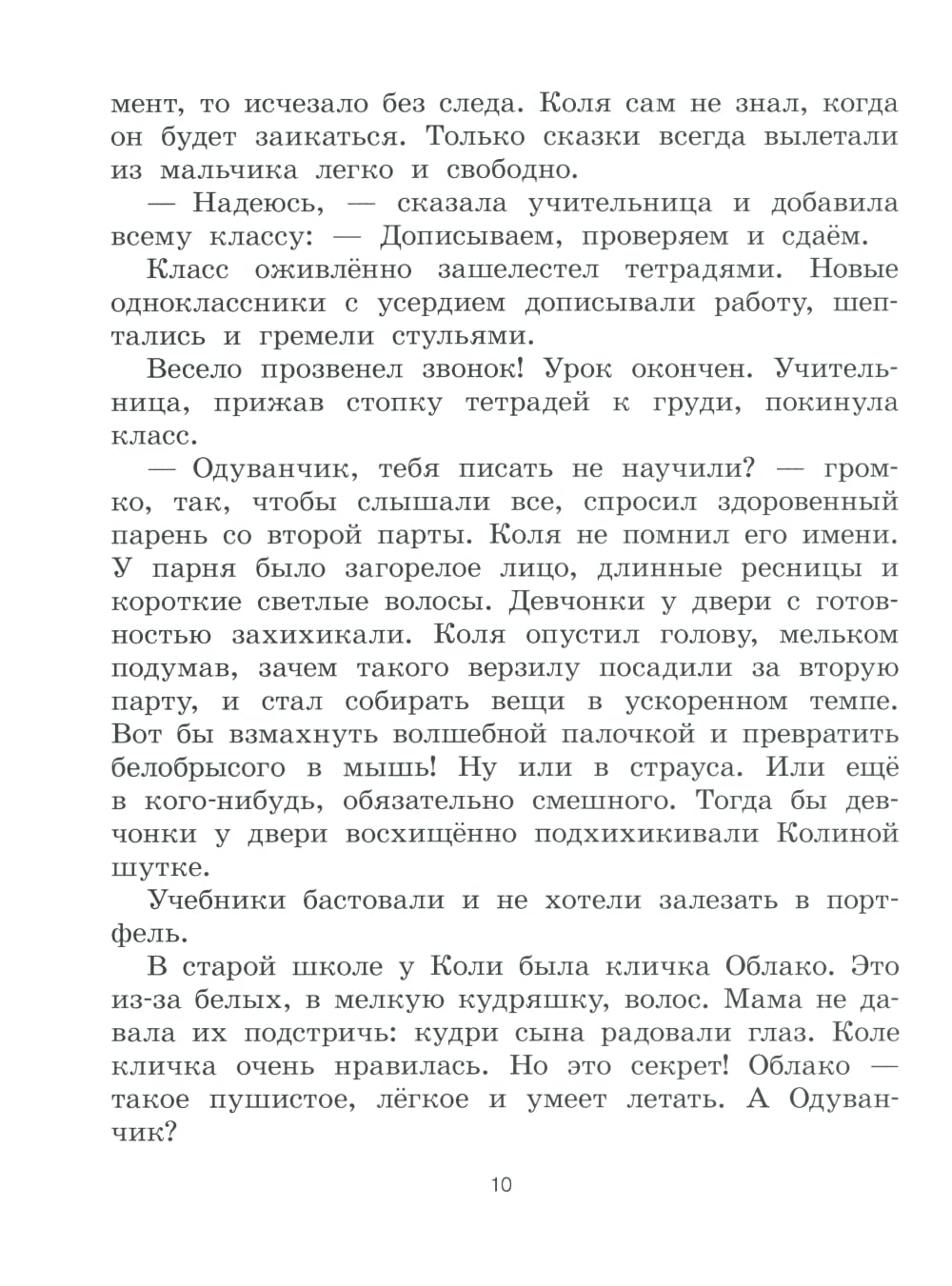 мент, то исчезало без следа. Коля сам не знал, когда он будет заикаться. Только сказки всегда вылетали из мальчика легко и свободно.

— Надеюсь, — сказала учительница и добавила всему классу: — Дописываем, проверяем и сдаём.

Класс оживлённо зашелестел тетрадями. Новые одноклассники с усердием дописывали работу, шептались и гремели стульями.

Весело прозвенел звонок! Урок окончен. Учительница, прижав стопку тетрадей к груди, покинула класс.

— Одуванчик, тебя писать не научили? — громко, так, чтобы слышали все, спросил здоровенный парень со второй парты. Коля не помнил его имени. У парня было загорелое лицо, длинные ресницы и короткие светлые волосы. Девчонки у двери с готовностью захихикали. Коля опустил голову, мельком подумав, зачем такого верзилу посадили за вторую парту, и стал собирать вещи в ускоренном темпе. Вот бы взмахнуть волшебной палочкой и превратить белобрысого в мышь! Ну или в страуса. Или ещё в кого-нибудь, обязательно смешного. Тогда бы девчонки у двери восхищённо подхихикивали Колиной шутке.

Учебники бастовали и не хотели залезать в портфель.

В старой школе у Коли была кличка Облако. Это из-за белых, в мелкую кудряшку, волос. Мама не давала их подстричь: кудри сына радовали глаз. Коле кличка очень нравилась. Но это секрет! Облако — такое пушистое, лёгкое и умеет летать. А Одуванчик?

10